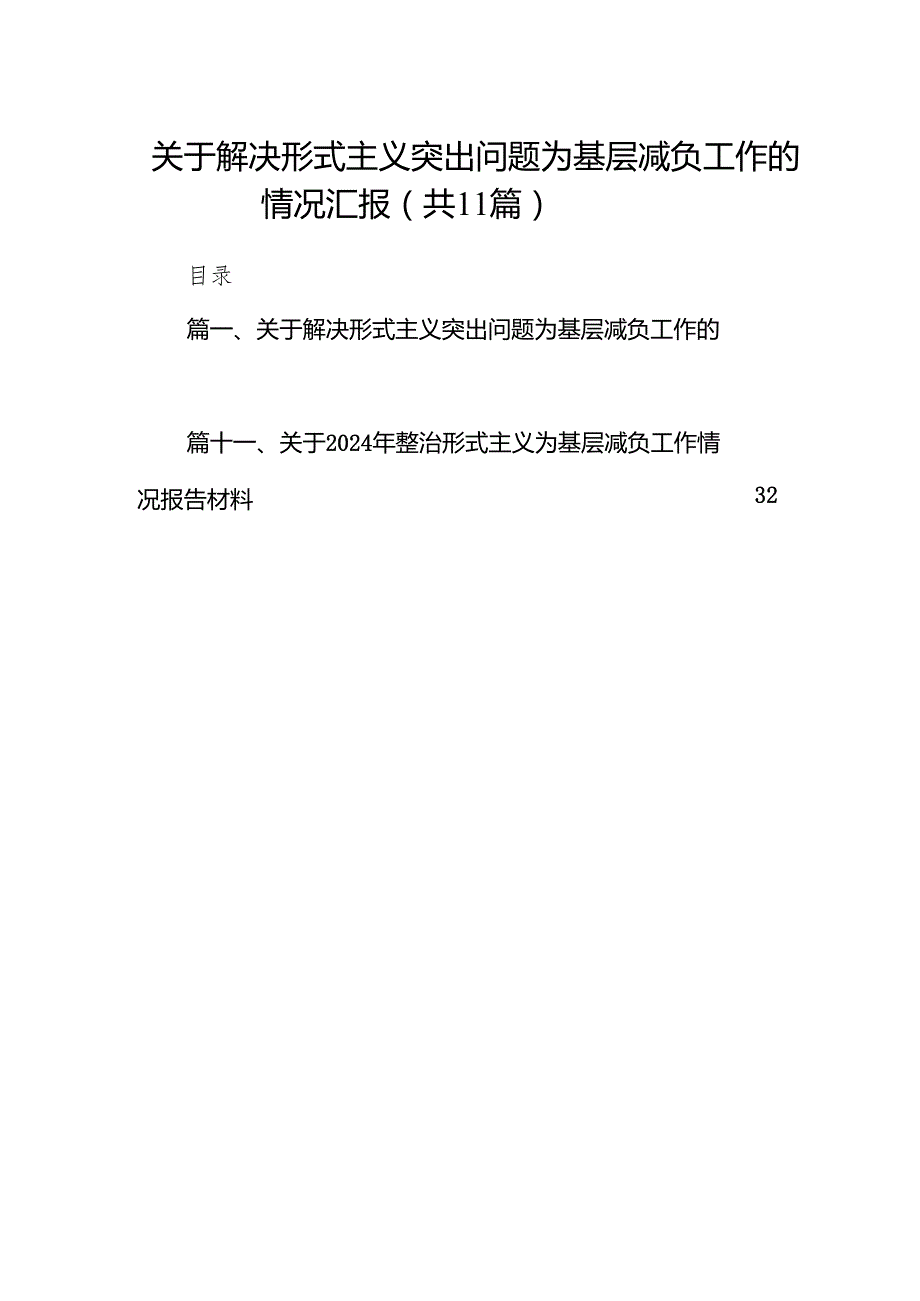 关于解决形式主义突出问题为基层减负工作的情况汇报（共11篇）

目录

篇一、关于解决形式主义突出问题为基层减负工作的

篇十一、关于2024年整治形式主义为基层减负工作情况报告材料 32